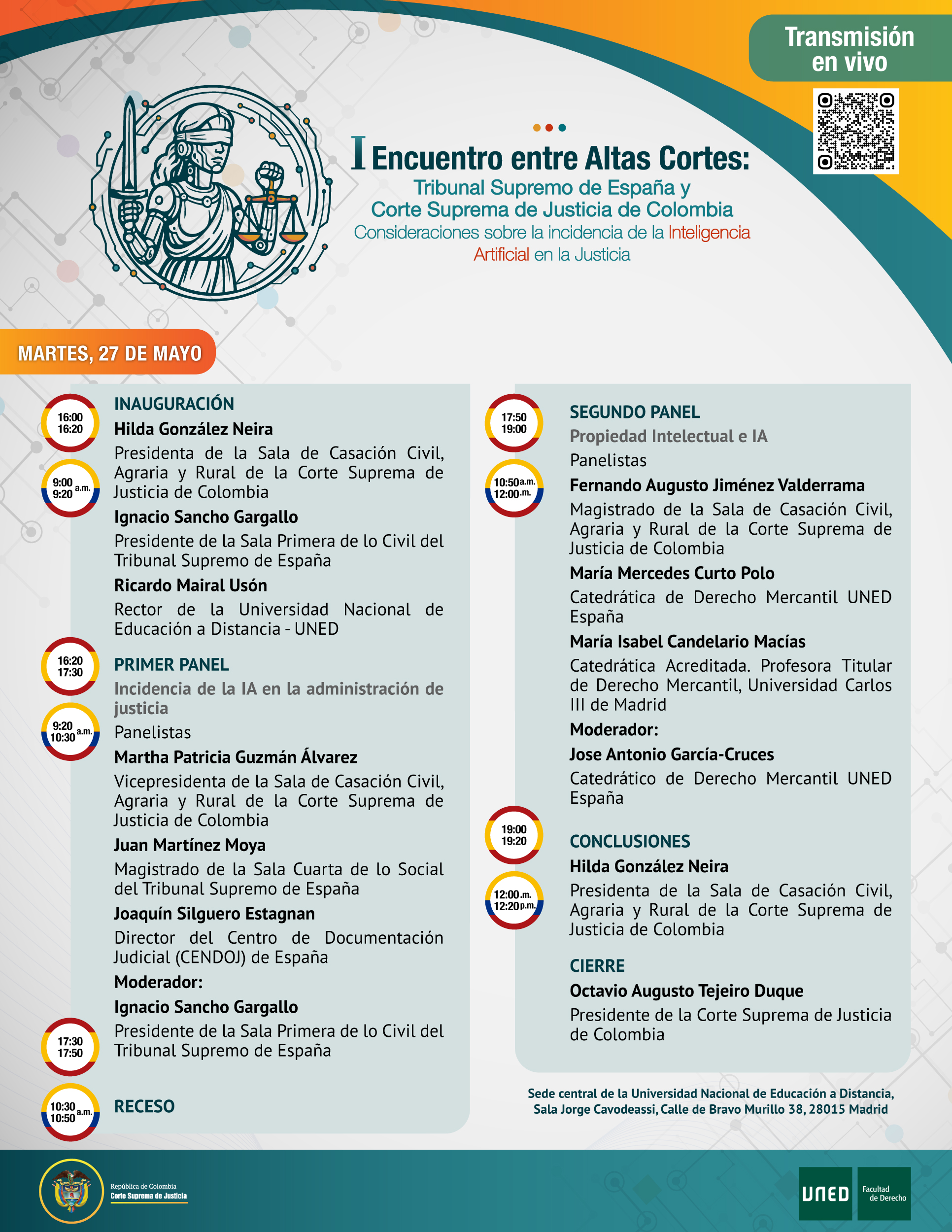 Transmisión en vivo

I Encuentro entre Altas Cortes:
Tribunal Supremo de España y Corte Suprema de Justicia de Colombia
Consideraciones sobre la incidencia de la Inteligencia Artificial en la Justicia

MARTES, 27 DE MAYO

16:00
16:20

9:00
9:20 a.m.

INAUGURACIÓN
Hilda González Neira
Presidenta de la Sala de Casación Civil, Agraria y Rural de la Corte Suprema de Justicia de Colombia
Ignacio Sancho Gargallo
Presidente de la Sala Primera de lo Civil del Tribunal Supremo de España
Ricardo Mairal Usón
Rector de la Universidad Nacional de Educación a Distancia - UNED

16:20
17:30

9:20
10:30 a.m.

PRIMER PANEL
Incidencia de la IA en la administración de justicia
Panelistas
Martha Patricia Guzmán Álvarez
Vicepresidenta de la Sala de Casación Civil, Agraria y Rural de la Corte Suprema de Justicia de Colombia
Juan Martínez Moya
Magistrado de la Sala Cuarta de lo Social del Tribunal Supremo de España
Joaquín Silguero Estagnan
Director del Centro de Documentación Judicial (CENDOJ) de España
Moderador:
Ignacio Sancho Gargallo
Presidente de la Sala Primera de lo Civil del Tribunal Supremo de España

17:30
17:50

10:30
10:50 a.m.

RECESO

17:50
19:00

10:50 a.m.
12:00 m.

SEGUNDO PANEL
Propiedad Intelectual e IA
Panelistas
Fernando Augusto Jiménez Valderrama
Magistrado de la Sala de Casación Civil, Agraria y Rural de la Corte Suprema de Justicia de Colombia
María Mercedes Curto Polo
Catedrática de Derecho Mercantil UNED España
María Isabel Candelario Macías
Catedrática Acreditada. Profesora Titular de Derecho Mercantil, Universidad Carlos III de Madrid
Moderador:
Jose Antonio García-Cruces
Catedrático de Derecho Mercantil UNED España

19:00
19:20

12:00 m.
12:20 p.m.

CONCLUSIONES
Hilda González Neira
Presidenta de la Sala de Casación Civil, Agraria y Rural de la Corte Suprema de Justicia de Colombia

CIERRE
Octavio Augusto Tejeiro Duque
Presidente de la Corte Suprema de Justicia de Colombia

Sede central de la Universidad Nacional de Educación a Distancia, Sala Jorge Cavodeassi, Calle de Bravo Murillo 38, 28015 Madrid

República de Colombia
Corte Suprema de Justicia

UNED
Facultad de Derecho